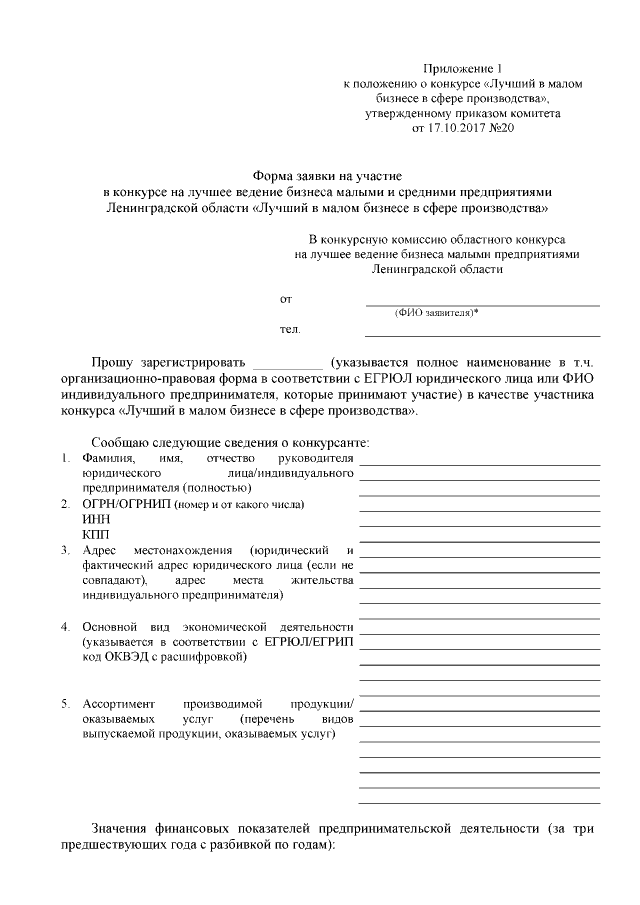 Приложение 1
к положению о конкурсе «Лучший в малом бизнесе в сфере производства», утвержденному приказом комитета от 17.10.2017 №20

Форма заявки на участие
в конкурсе на лучшее ведение бизнеса малыми и средними предприятиями Ленинградской области «Лучший в малом бизнесе в сфере производства»

В конкурсную комиссию областного конкурса на лучшее ведение бизнеса малыми предприятиями Ленинградской области

от
(ФИО заявителя)*
тел.

Прошу зарегистрировать __________ (указывается полное наименование в т.ч. организационно-правовая форма в соответствии с ЕГРЮЛ юридического лица или ФИО индивидуального предпринимателя, которые принимают участие) в качестве участника конкурса «Лучший в малом бизнесе в сфере производства».

Сообщаю следующие сведения о конкурсанте:
1. Фамилия, имя, отчество руководителя юридического лица/индивидуального предпринимателя (полностью)
2. ОГРН/ОГРНИП (номер и от какого числа)
ИНН
КПП
3. Адрес местонахождения (юридический и фактический адрес юридического лица (если не совпадают), адрес места жительства индивидуального предпринимателя)
4. Основной вид экономической деятельности (указывается в соответствии с ЕГРЮЛ/ЕГРИП код ОКВЭД с расшифровкой)
5. Ассортимент производимой продукции/ оказываемых услуг (перечень видов выпускаемой продукции, оказываемых услуг)

Значения финансовых показателей предпринимательской деятельности (за три предшествующих года с разбивкой по годам):